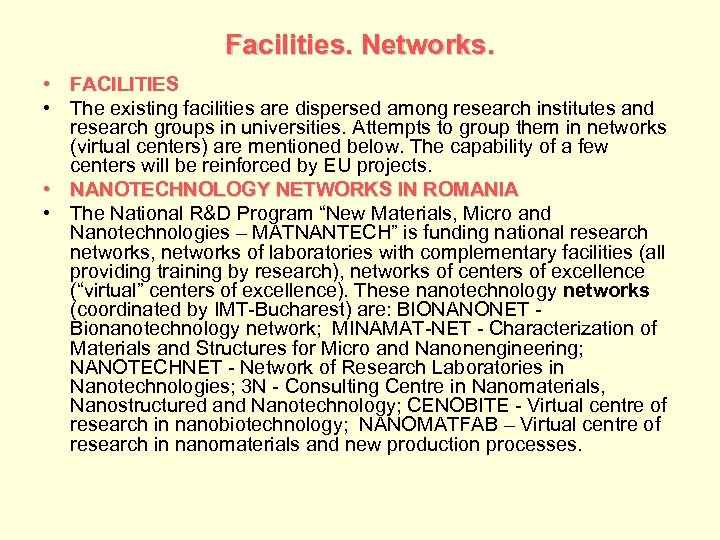 Facilities. Networks.

• FACILITIES
• The existing facilities are dispersed among research institutes and research groups in universities. Attempts to group them in networks (virtual centers) are mentioned below. The capability of a few centers will be reinforced by EU projects.
• NANOTECHNOLOGY NETWORKS IN ROMANIA
• The National R&D Program "New Materials, Micro and Nanotechnologies – MATNANTECH" is funding national research networks, networks of laboratories with complementary facilities (all providing training by research), networks of centers of excellence ("virtual" centers of excellence). These nanotechnology networks (coordinated by IMT-Bucharest) are: BIONANONET - Bionanotechnology network; MINAMAT-NET - Characterization of Materials and Structures for Micro and Nanonengineering; NANOTECHNET - Network of Research Laboratories in Nanotechnologies; 3N - Consulting Centre in Nanomaterials, Nanostructured and Nanotechnology; CENOBITE - Virtual centre of research in nanobiotechnology; NANOMATFAB – Virtual centre of research in nanomaterials and new production processes.